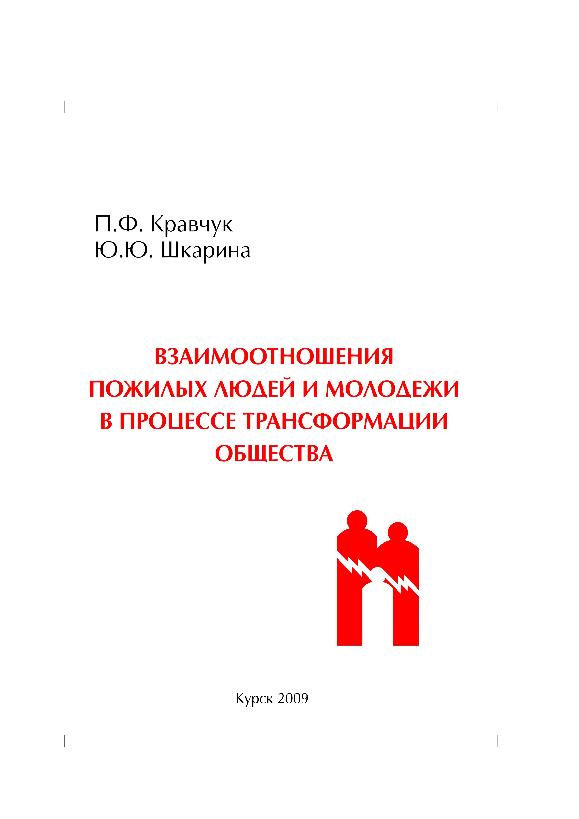 П.Ф. Кравчук
Ю.Ю. Шкарина

ВЗАИМООТНОШЕНИЯ
ПОЖИЛЫХ ЛЮДЕЙ И МОЛОДЕЖИ
В ПРОЦЕССЕ ТРАНСФОРМАЦИИ
ОБЩЕСТВА

Курск 2009